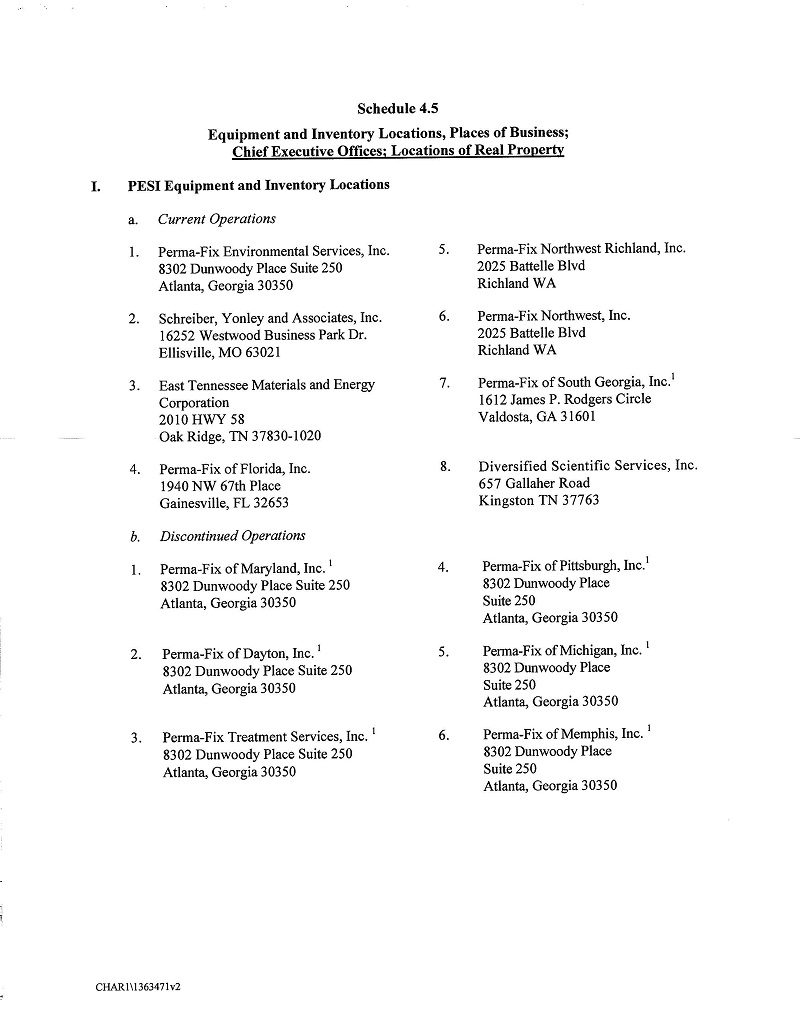 Schedule 4.5

Equipment and Inventory Locations, Places of Business; Chief Executive Offices; Locations of Real Property

I. PESI Equipment and Inventory Locations

a. Current Operations

1. Perma-Fix Environmental Services, Inc.
8302 Dunwoody Place Suite 250
Atlanta, Georgia 30350

2. Schreiber, Yonley and Associates, Inc.
16252 Westwood Business Park Dr.
Ellisville, MO 63021

3. East Tennessee Materials and Energy Corporation
2010 HWY 58
Oak Ridge, TN 37830-1020

4. Perma-Fix of Florida, Inc.
1940 NW 67th Place
Gainesville, FL 32653

5. Perma-Fix Northwest Richland, Inc.
2025 Battelle Blvd
Richland WA

6. Perma-Fix Northwest, Inc.
2025 Battelle Blvd
Richland WA

7. Perma-Fix of South Georgia, Inc.$^1$
1612 James P. Rodgers Circle
Valdosta, GA 31601

8. Diversified Scientific Services, Inc.
657 Gallaher Road
Kingston TN 37763

b. Discontinued Operations

1. Perma-Fix of Maryland, Inc. $^1$
8302 Dunwoody Place Suite 250
Atlanta, Georgia 30350

2. Perma-Fix of Dayton, Inc. $^1$
8302 Dunwoody Place Suite 250
Atlanta, Georgia 30350

3. Perma-Fix Treatment Services, Inc. $^1$
8302 Dunwoody Place Suite 250
Atlanta, Georgia 30350

4. Perma-Fix of Pittsburgh, Inc.$^1$
8302 Dunwoody Place
Suite 250
Atlanta, Georgia 30350

5. Perma-Fix of Michigan, Inc. $^1$
8302 Dunwoody Place
Suite 250
Atlanta, Georgia 30350

6. Perma-Fix of Memphis, Inc. $^1$
8302 Dunwoody Place
Suite 250
Atlanta, Georgia 30350

CHAR1\1363471v2